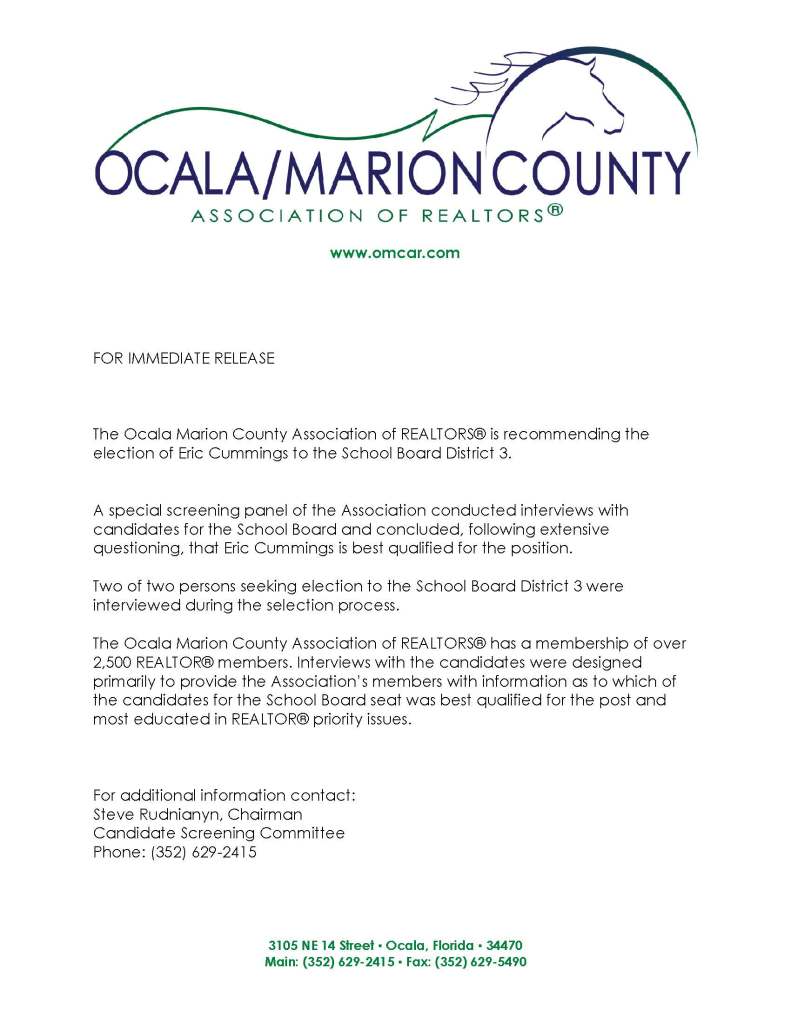 OCALA/MARION COUNTY
ASSOCIATION OF REALTORS®

www.omcar.com

FOR IMMEDIATE RELEASE

The Ocala Marion County Association of REALTORS® is recommending the election of Eric Cummings to the School Board District 3.

A special screening panel of the Association conducted interviews with candidates for the School Board and concluded, following extensive questioning, that Eric Cummings is best qualified for the position.

Two of two persons seeking election to the School Board District 3 were interviewed during the selection process.

The Ocala Marion County Association of REALTORS® has a membership of over 2,500 REALTOR® members. Interviews with the candidates were designed primarily to provide the Association's members with information as to which of the candidates for the School Board seat was best qualified for the post and most educated in REALTOR® priority issues.

For additional information contact:
Steve Rudnianyn, Chairman
Candidate Screening Committee
Phone: (352) 629-2415

3105 NE 14 Street • Ocala, Florida • 34470
Main: (352) 629-2415 • Fax: (352) 629-5490